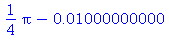 $\frac{1}{4}\pi - 0.01000000000$